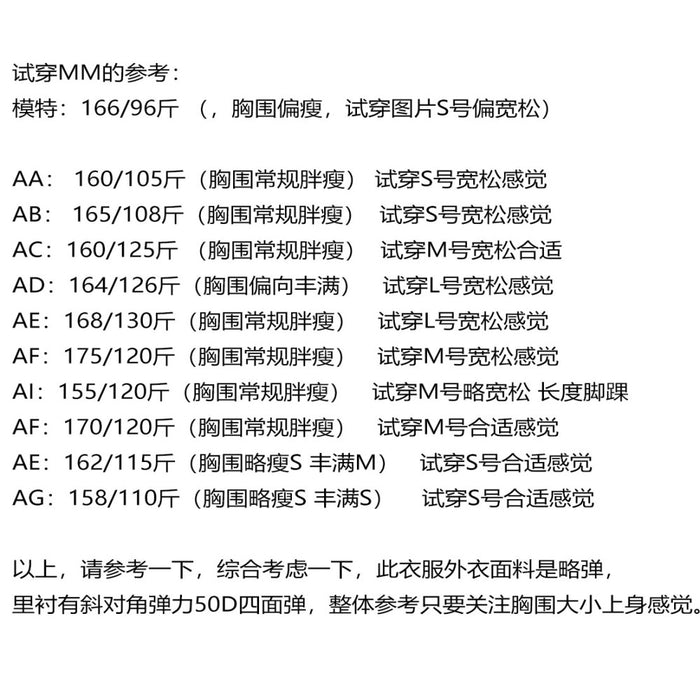 试穿MM的参考：
模特：166/96斤 （，胸围偏瘦，试穿图片S号偏宽松）

AA： 160/105斤（胸围常规胖瘦） 试穿S号宽松感觉
AB： 165/108斤（胸围常规胖瘦） 试穿S号宽松感觉
AC：160/125斤 （胸围常规胖瘦） 试穿M号宽松合适
AD：164/126斤（胸围偏向丰满） 试穿L号宽松感觉
AE：168/130斤（胸围常规胖瘦） 试穿L号宽松感觉
AF：175/120斤（胸围常规胖瘦） 试穿M号宽松感觉
AI：155/120斤（胸围常规胖瘦） 试穿M号略宽松 长度脚踝
AF：170/120斤（胸围常规胖瘦） 试穿M号合适感觉
AE：162/115斤（胸围略瘦S 丰满M） 试穿S号合适感觉
AG：158/110斤（胸围略瘦S 丰满S） 试穿S号合适感觉

以上，请参考一下，综合考虑一下，此衣服外衣面料是略弹，
里衬有斜对角弹力50D四面弹，整体参考只要关注胸围大小上身感觉。